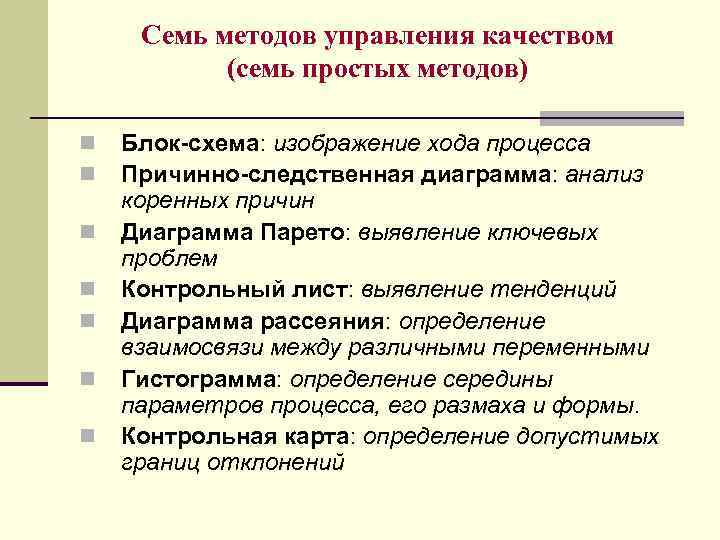 Семь методов управления качеством
(семь простых методов)

Блок-схема: изображение хода процесса

Причинно-следственная диаграмма: анализ коренных причин

Диаграмма Парето: выявление ключевых проблем

Контрольный лист: выявление тенденций

Диаграмма рассеяния: определение взаимосвязи между различными переменными

Гистограмма: определение середины параметров процесса, его размаха и формы.

Контрольная карта: определение допустимых границ отклонений